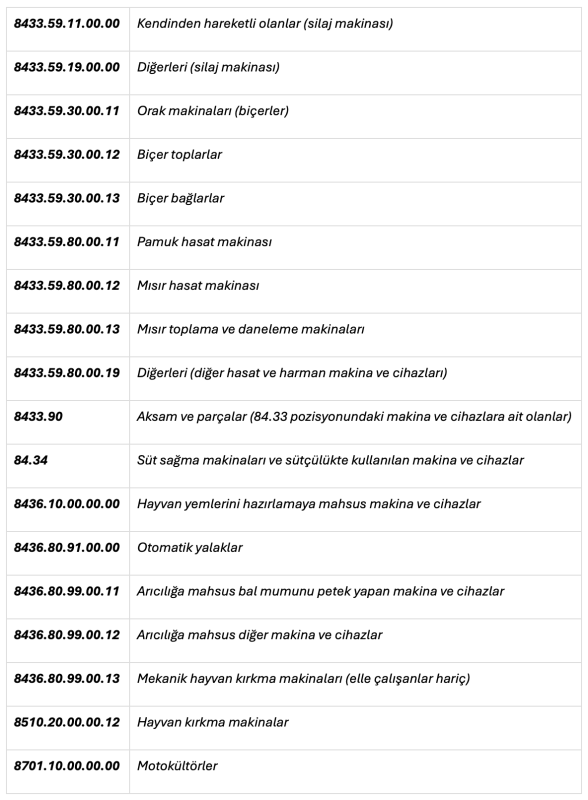 | | |
|---|---|
| 8433.59.11.00.00 | Kendinden hareketli olanlar (silaj makinası) |
| 8433.59.19.00.00 | Diğerleri (silaj makinası) |
| 8433.59.30.00.11 | Orak makinaları (biçerler) |
| 8433.59.30.00.12 | Biçer toplarlar |
| 8433.59.30.00.13 | Biçer bağlarlar |
| 8433.59.80.00.11 | Pamuk hasat makinası |
| 8433.59.80.00.12 | Mısır hasat makinası |
| 8433.59.80.00.13 | Mısır toplama ve daneleme makinaları |
| 8433.59.80.00.19 | Diğerleri (diğer hasat ve harman makina ve cihazları) |
| 8433.90 | Aksam ve parçalar (84.33 pozisyonundaki makina ve cihazlara ait olanlar) |
| 84.34 | Süt sağma makinaları ve sütçülükte kullanılan makina ve cihazlar |
| 8436.10.00.00.00 | Hayvan yemlerini hazırlamaya mahsus makina ve cihazlar |
| 8436.80.91.00.00 | Otomatik yalaklar |
| 8436.80.99.00.11 | Arıcılığa mahsus bal mumunu petek yapan makina ve cihazlar |
| 8436.80.99.00.12 | Arıcılığa mahsus diğer makina ve cihazlar |
| 8436.80.99.00.13 | Mekanik hayvan kırkma makinaları (elle çalışanlar hariç) |
| 8510.20.00.00.12 | Hayvan kırkma makinalar |
| 8701.10.00.00.00 | Motokültörler |